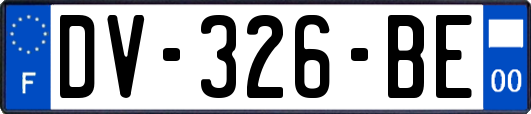 F
DV-326-BE
00